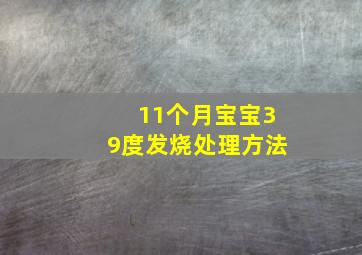 11个月宝宝39度发烧处理方法